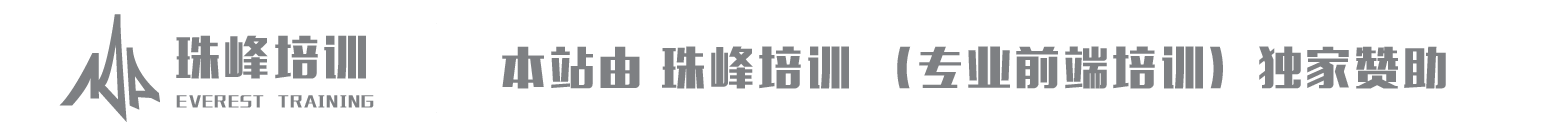 珠峰培训
EVEREST TRAINING

本站由 珠峰培训 （专业前端培训） 独家赞助